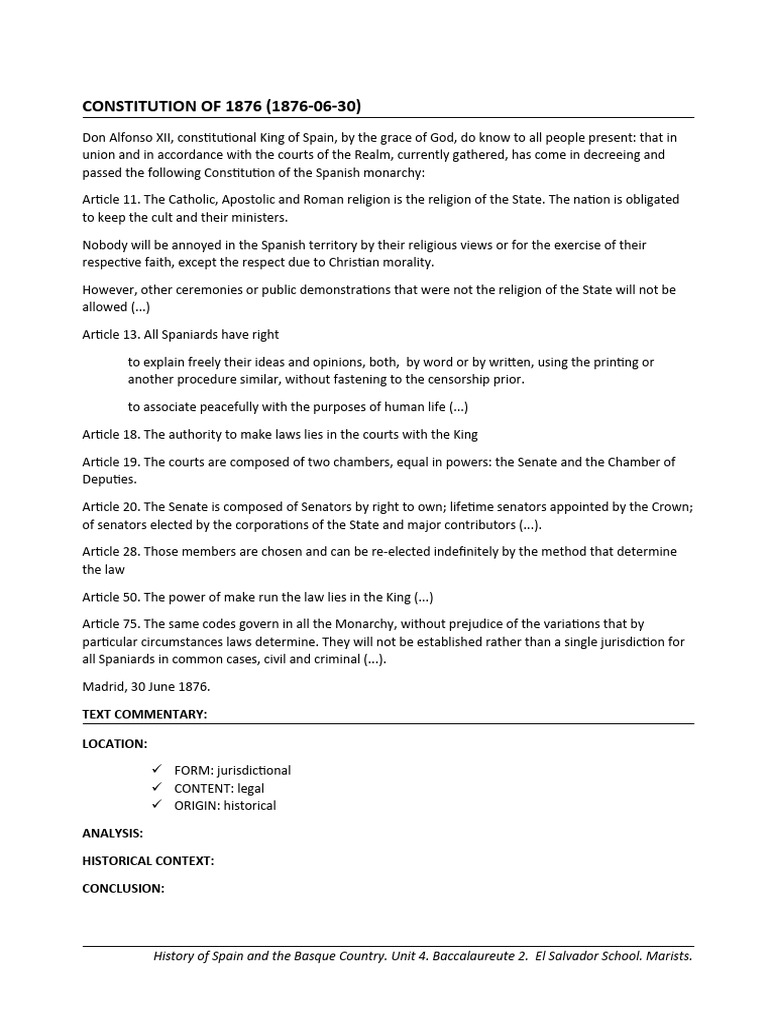 CONSTITUTION OF 1876 (1876-06-30)

Don Alfonso XII, constitutional King of Spain, by the grace of God, do know to all people present: that in union and in accordance with the courts of the Realm, currently gathered, has come in decreeing and passed the following Constitution of the Spanish monarchy:

Article 11. The Catholic, Apostolic and Roman religion is the religion of the State. The nation is obligated to keep the cult and their ministers.

Nobody will be annoyed in the Spanish territory by their religious views or for the exercise of their respective faith, except the respect due to Christian morality.

However, other ceremonies or public demonstrations that were not the religion of the State will not be allowed (...)

Article 13. All Spaniards have right

to explain freely their ideas and opinions, both, by word or by written, using the printing or another procedure similar, without fastening to the censorship prior.

to associate peacefully with the purposes of human life (...)

Article 18. The authority to make laws lies in the courts with the King

Article 19. The courts are composed of two chambers, equal in powers: the Senate and the Chamber of Deputies.

Article 20. The Senate is composed of Senators by right to own; lifetime senators appointed by the Crown; of senators elected by the corporations of the State and major contributors (...).

Article 28. Those members are chosen and can be re-elected indefinitely by the method that determine the law

Article 50. The power of make run the law lies in the King (...)

Article 75. The same codes govern in all the Monarchy, without prejudice of the variations that by particular circumstances laws determine. They will not be established rather than a single jurisdiction for all Spaniards in common cases, civil and criminal (...).

Madrid, 30 June 1876.

TEXT COMMENTARY:

LOCATION:

✓ FORM: jurisdictional
✓ CONTENT: legal
✓ ORIGIN: historical

ANALYSIS:

HISTORICAL CONTEXT:

CONCLUSION:

History of Spain and the Basque Country. Unit 4. Baccalaureute 2. El Salvador School. Marists.